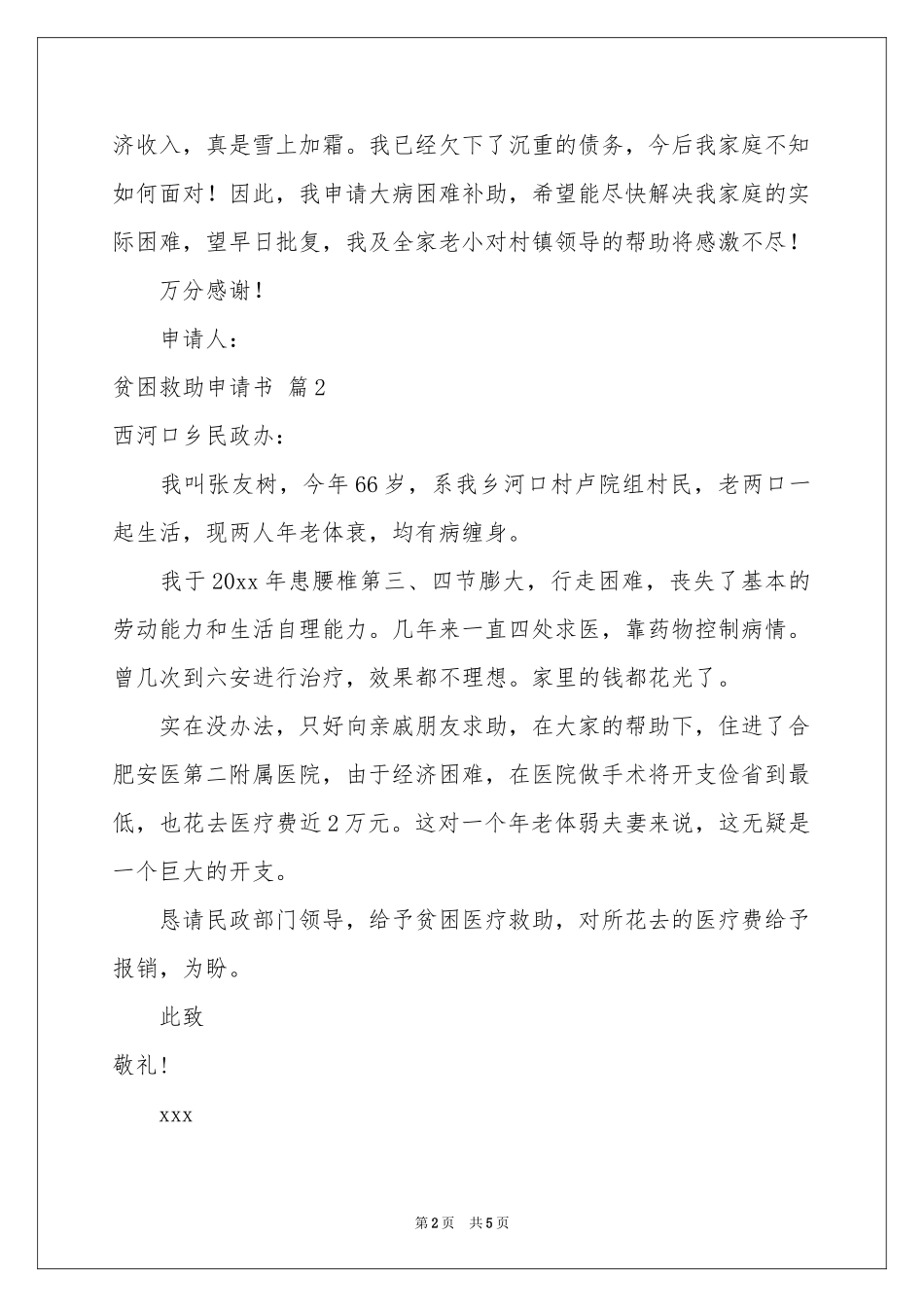 济收入，真是雪上加霜。我已经欠下了沉重的债务，今后我家庭不知如何面对！因此，我申请大病困难补助，希望能尽快解决我家庭的实际困难，望早日批复，我及全家老小对村镇领导的帮助将感激不尽！

万分感谢！

申请人：

贫困救助申请书 篇2

西河口乡民政办：

我叫张友树，今年66岁，系我乡河口村卢院组村民，老两口一起生活，现两人年老体衰，均有病缠身。

我于20xx年患腰椎第三、四节膨大，行走困难，丧失了基本的劳动能力和生活自理能力。几年来一直四处求医，靠药物控制病情。曾几次到六安进行治疗，效果都不理想。家里的钱都花光了。

实在没办法，只好向亲戚朋友求助，在大家的帮助下，住进了合肥安医第二附属医院，由于经济困难，在医院做手术将开支俭省到最低，也花去医疗费近2万元。这对一个年老体弱夫妻来说，这无疑是一个巨大的开支。

恳请民政部门领导，给予贫困医疗救助，对所花去的医疗费给予报销，为盼。

此致

敬礼！

xxx

第2页 共5页